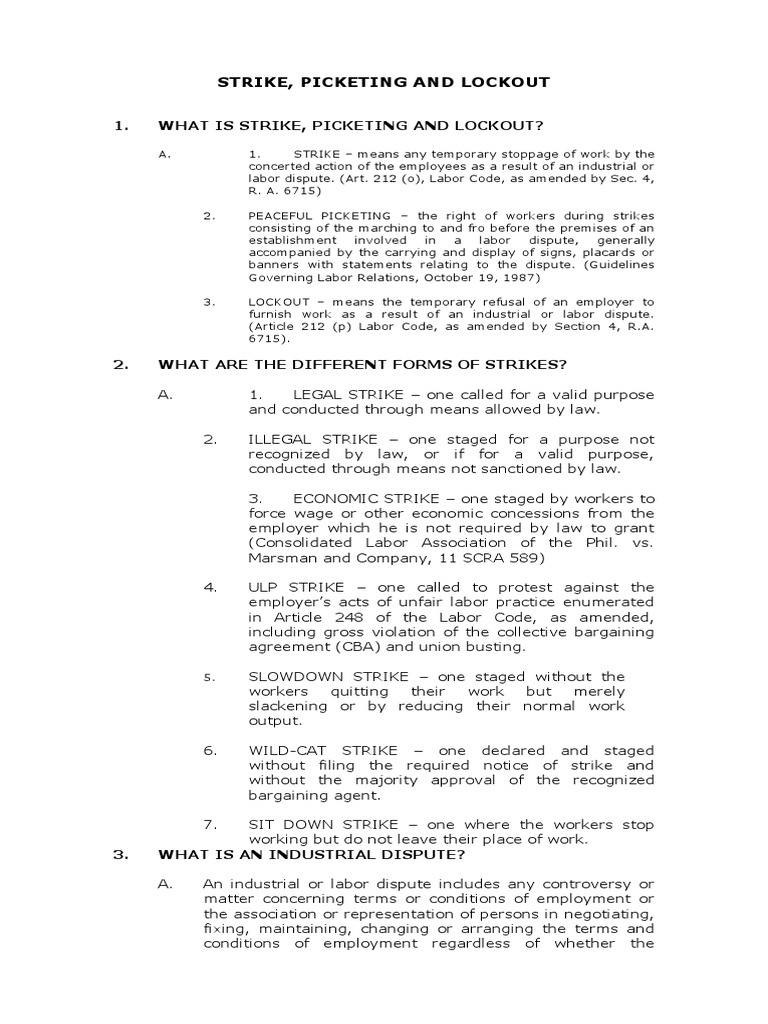 STRIKE, PICKETING AND LOCKOUT

1. WHAT IS STRIKE, PICKETING AND LOCKOUT?

A. 1. STRIKE – means any temporary stoppage of work by the concerted action of the employees as a result of an industrial or labor dispute. (Art. 212 (o), Labor Code, as amended by Sec. 4, R. A. 6715)

2. PEACEFUL PICKETING – the right of workers during strikes consisting of the marching to and fro before the premises of an establishment involved in a labor dispute, generally accompanied by the carrying and display of signs, placards or banners with statements relating to the dispute. (Guidelines Governing Labor Relations, October 19, 1987)

3. LOCKOUT – means the temporary refusal of an employer to furnish work as a result of an industrial or labor dispute. (Article 212 (p) Labor Code, as amended by Section 4, R.A. 6715).

2. WHAT ARE THE DIFFERENT FORMS OF STRIKES?

A. 1. LEGAL STRIKE – one called for a valid purpose and conducted through means allowed by law.

2. ILLEGAL STRIKE – one staged for a purpose not recognized by law, or if for a valid purpose, conducted through means not sanctioned by law.

3. ECONOMIC STRIKE – one staged by workers to force wage or other economic concessions from the employer which he is not required by law to grant (Consolidated Labor Association of the Phil. vs. Marsman and Company, 11 SCRA 589)

4. ULP STRIKE – one called to protest against the employer's acts of unfair labor practice enumerated in Article 248 of the Labor Code, as amended, including gross violation of the collective bargaining agreement (CBA) and union busting.

5. SLOWDOWN STRIKE – one staged without the workers quitting their work but merely slackening or by reducing their normal work output.

6. WILD-CAT STRIKE – one declared and staged without filing the required notice of strike and without the majority approval of the recognized bargaining agent.

7. SIT DOWN STRIKE – one where the workers stop working but do not leave their place of work.

3. WHAT IS AN INDUSTRIAL DISPUTE?

A. An industrial or labor dispute includes any controversy or matter concerning terms or conditions of employment or the association or representation of persons in negotiating, fixing, maintaining, changing or arranging the terms and conditions of employment regardless of whether the